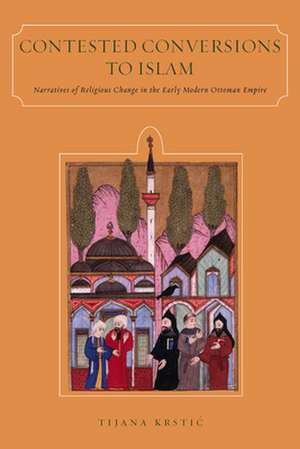 CONTESTED CONVERSIONS TO ISLAM

Narratives of Religious Change in the Early Modern Ottoman Empire

TIJANA KRSTIĆ